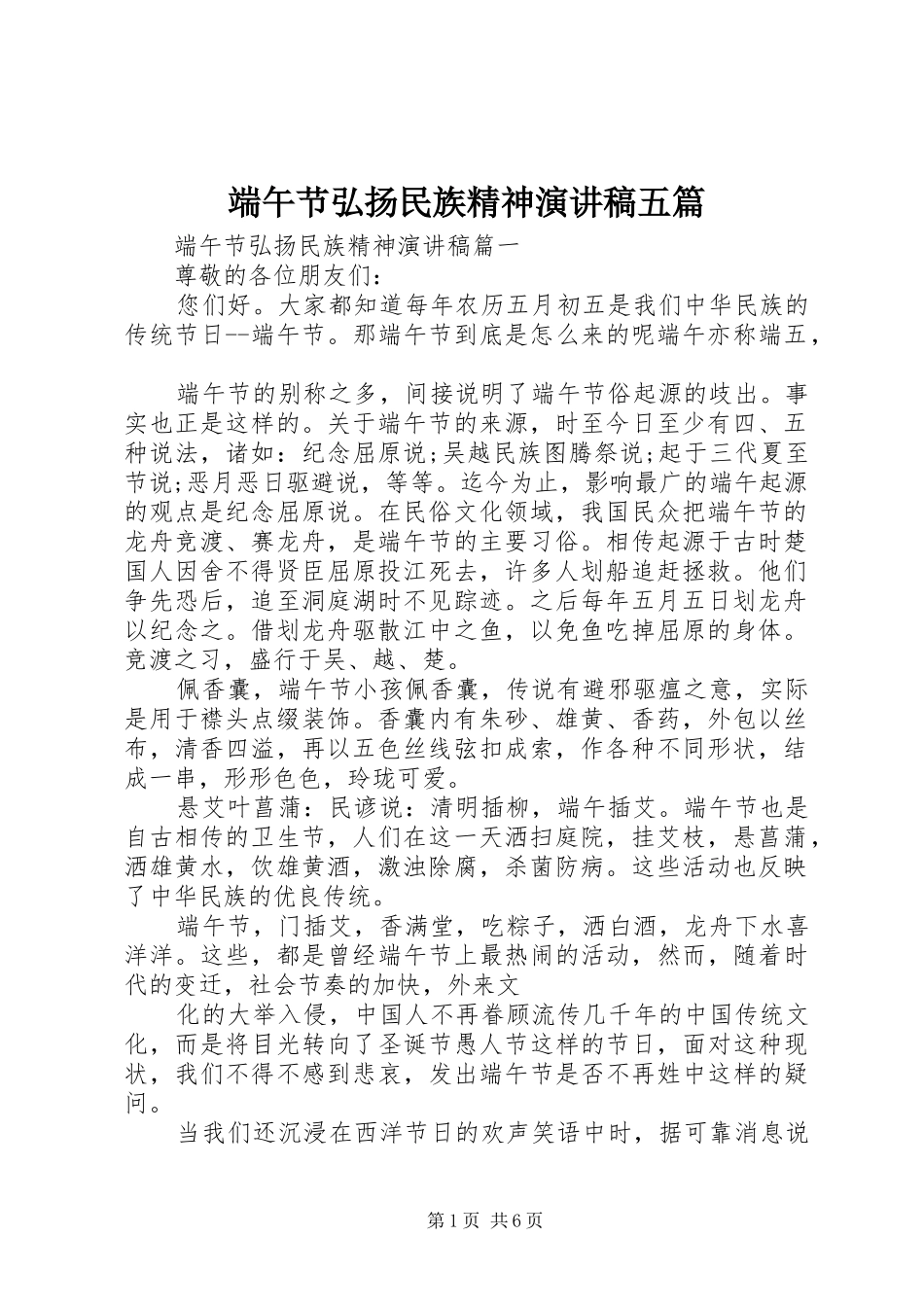 端午节弘扬民族精神演讲稿五篇

端午节弘扬民族精神演讲稿篇一

尊敬的各位朋友们:

您们好。大家都知道每年农历五月初五是我们中华民族的传统节日--端午节。那端午节到底是怎么来的呢端午亦称端五，

端午节的别称之多，间接说明了端午节俗起源的歧出。事实也正是这样的。关于端午节的来源，时至今日至少有四、五种说法，诸如：纪念屈原说;吴越民族图腾祭说;起于三代夏至节说;恶月恶日驱避说，等等。迄今为止，影响最广的端午起源的观点是纪念屈原说。在民俗文化领域，我国民众把端午节的龙舟竞渡、赛龙舟，是端午节的主要习俗。相传起源于古时楚国人因舍不得贤臣屈原投江死去，许多人划船追赶拯救。他们争先恐后，追至洞庭湖时不见踪迹。之后每年五月五日划龙舟以纪念之。借划龙舟驱散江中之鱼，以免鱼吃掉屈原的身体。竞渡之习，盛行于吴、越、楚。

佩香囊，端午节小孩佩香囊，传说有避邪驱瘟之意，实际是用于襟头点缀装饰。香囊内有朱砂、雄黄、香药，外包以丝布，清香四溢，再以五色丝线弦扣成索，作各种不同形状，结成一串，形形色色，玲珑可爱。

悬艾叶菖蒲：民谚说：清明插柳，端午插艾。端午节也是自古相传的卫生节，人们在这一天洒扫庭院，挂艾枝，悬菖蒲，洒雄黄水，饮雄黄酒，激浊除腐，杀菌防病。这些活动也反映了中华民族的优良传统。

端午节，门插艾，香满堂，吃粽子，洒白酒，龙舟下水喜洋洋。这些，都是曾经端午节上最热闹的活动，然而，随着时代的变迁，社会节奏的加快，外来文

化的大举入侵，中国人不再眷顾流传几千年的中国传统文化，而是将目光转向了圣诞节愚人节这样的节日，面对这种现状，我们不得不感到悲哀，发出端午节是否不再姓中这样的疑问。

当我们还沉浸在西洋节日的欢声笑语中时，据可靠消息说

第1页 共6页